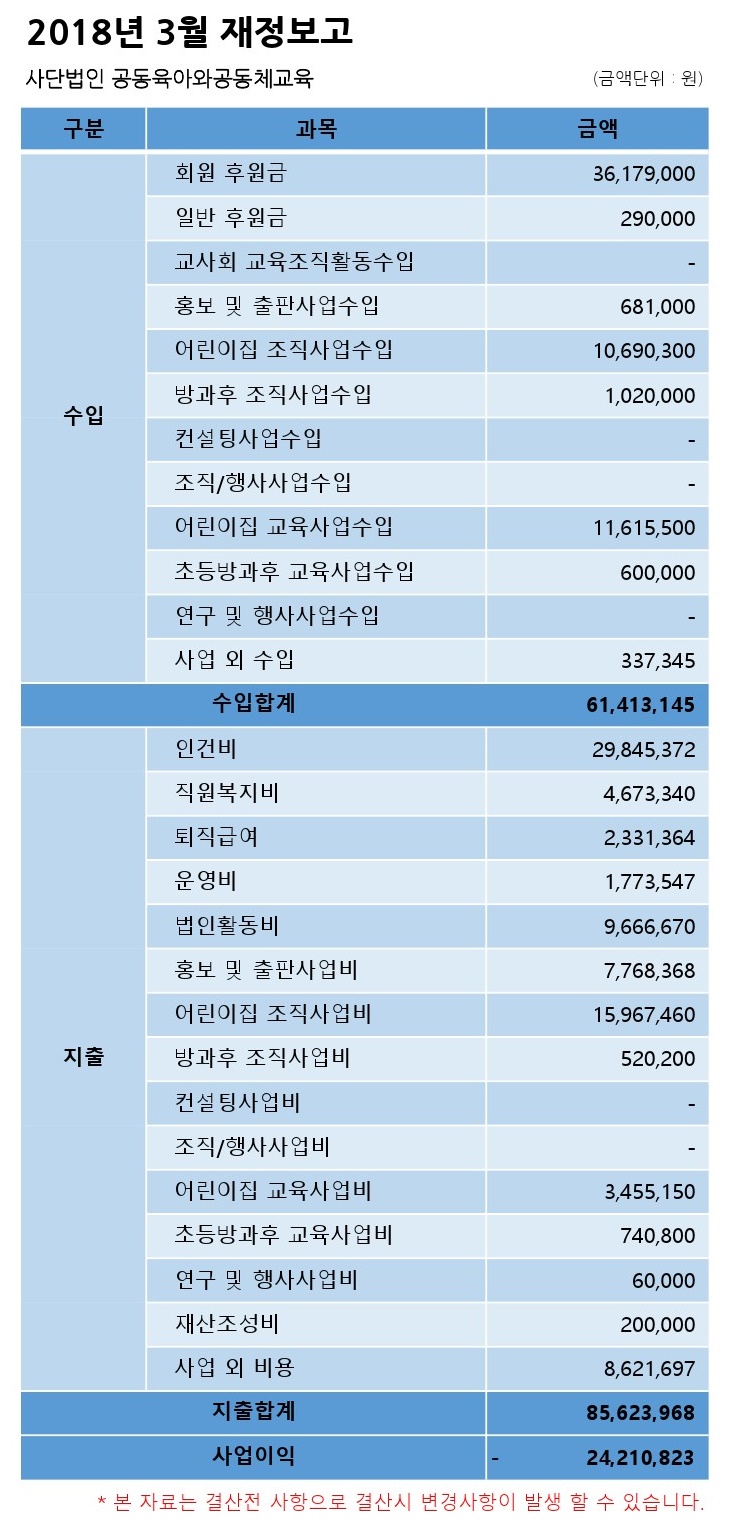 2018년 3월 재정보고

사단법인 공동육아와공동체교육

(금액단위 : 원)

| 구분 | 과목 | 금액 |
|---|---|---|
| 수입 | 회원 후원금 | 36,179,000 |
| | 일반 후원금 | 290,000 |
| | 교사회 교육조직활동수입 | - |
| | 홍보 및 출판사업수입 | 681,000 |
| | 어린이집 조직사업수입 | 10,690,300 |
| | 방과후 조직사업수입 | 1,020,000 |
| | 컨설팅사업수입 | - |
| | 조직/행사사업수입 | - |
| | 어린이집 교육사업수입 | 11,615,500 |
| | 초등방과후 교육사업수입 | 600,000 |
| | 연구 및 행사사업수입 | - |
| | 사업 외 수입 | 337,345 |
| 수입합계 | | 61,413,145 |
| 지출 | 인건비 | 29,845,372 |
| | 직원복지비 | 4,673,340 |
| | 퇴직급여 | 2,331,364 |
| | 운영비 | 1,773,547 |
| | 법인활동비 | 9,666,670 |
| | 홍보 및 출판사업비 | 7,768,368 |
| | 어린이집 조직사업비 | 15,967,460 |
| | 방과후 조직사업비 | 520,200 |
| | 컨설팅사업비 | - |
| | 조직/행사사업비 | - |
| | 어린이집 교육사업비 | 3,455,150 |
| | 초등방과후 교육사업비 | 740,800 |
| | 연구 및 행사사업비 | 60,000 |
| | 재산조성비 | 200,000 |
| | 사업 외 비용 | 8,621,697 |
| 지출합계 | | 85,623,968 |
| 사업이익 | | - 24,210,823 |

* 본 자료는 결산전 사항으로 결산시 변경사항이 발생 할 수 있습니다.